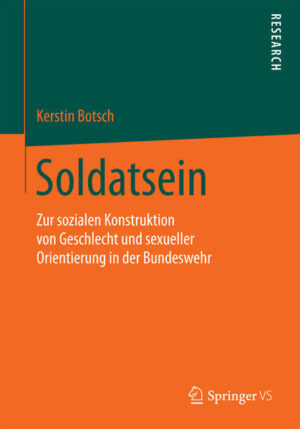 RESEARCH

Kerstin Botsch

Soldatsein

Zur sozialen Konstruktion von Geschlecht und sexueller Orientierung in der Bundeswehr

Springer VS